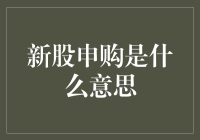 新股申购是什么意思